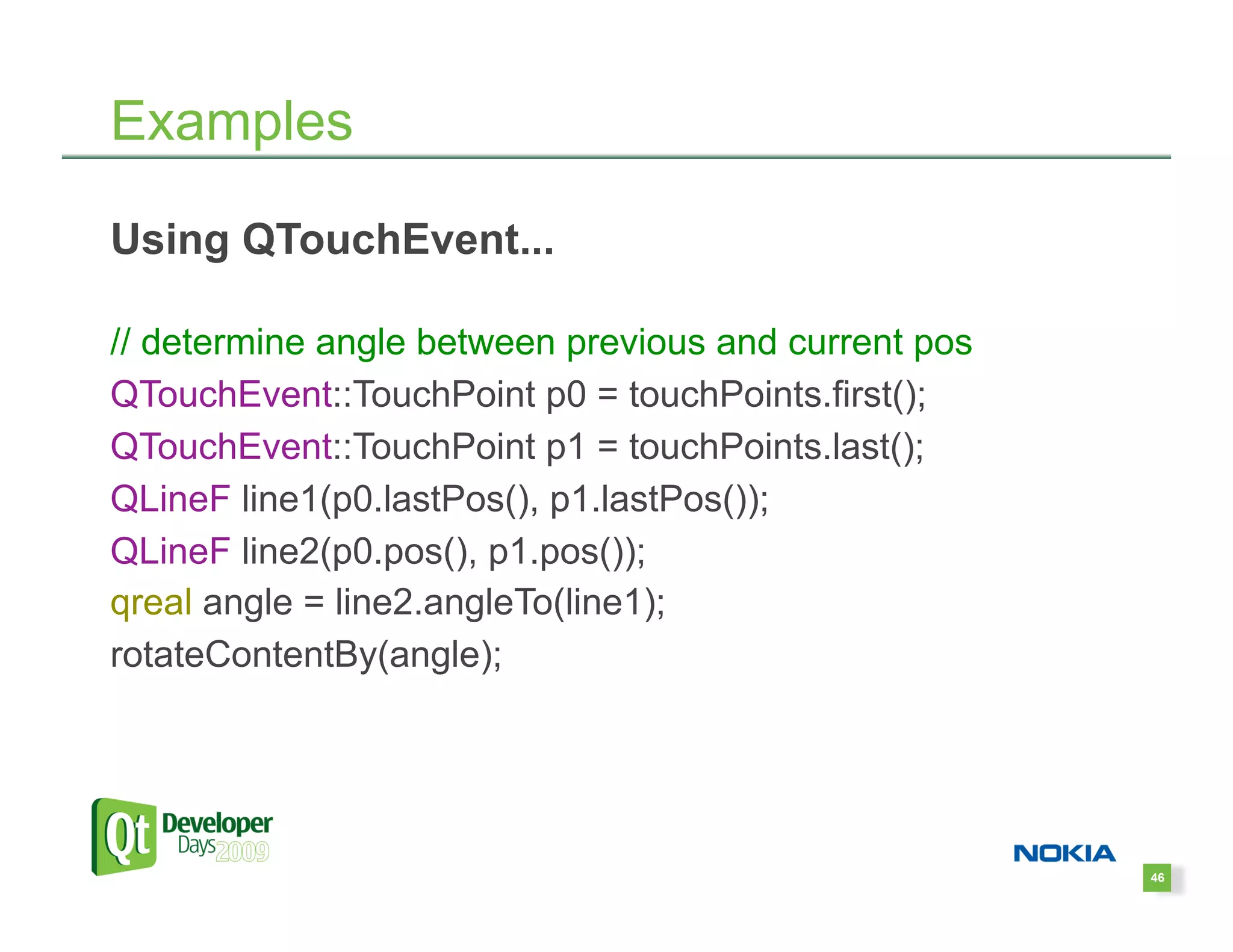 Examples

Using QTouchEvent...

// determine angle between previous and current pos
QTouchEvent::TouchPoint p0 = touchPoints.first();
QTouchEvent::TouchPoint p1 = touchPoints.last();
QLineF line1(p0.lastPos(), p1.lastPos());
QLineF line2(p0.pos(), p1.pos());
qreal angle = line2.angleTo(line1);
rotateContentBy(angle);

Qt Developer Days 2009

NOKIA

46